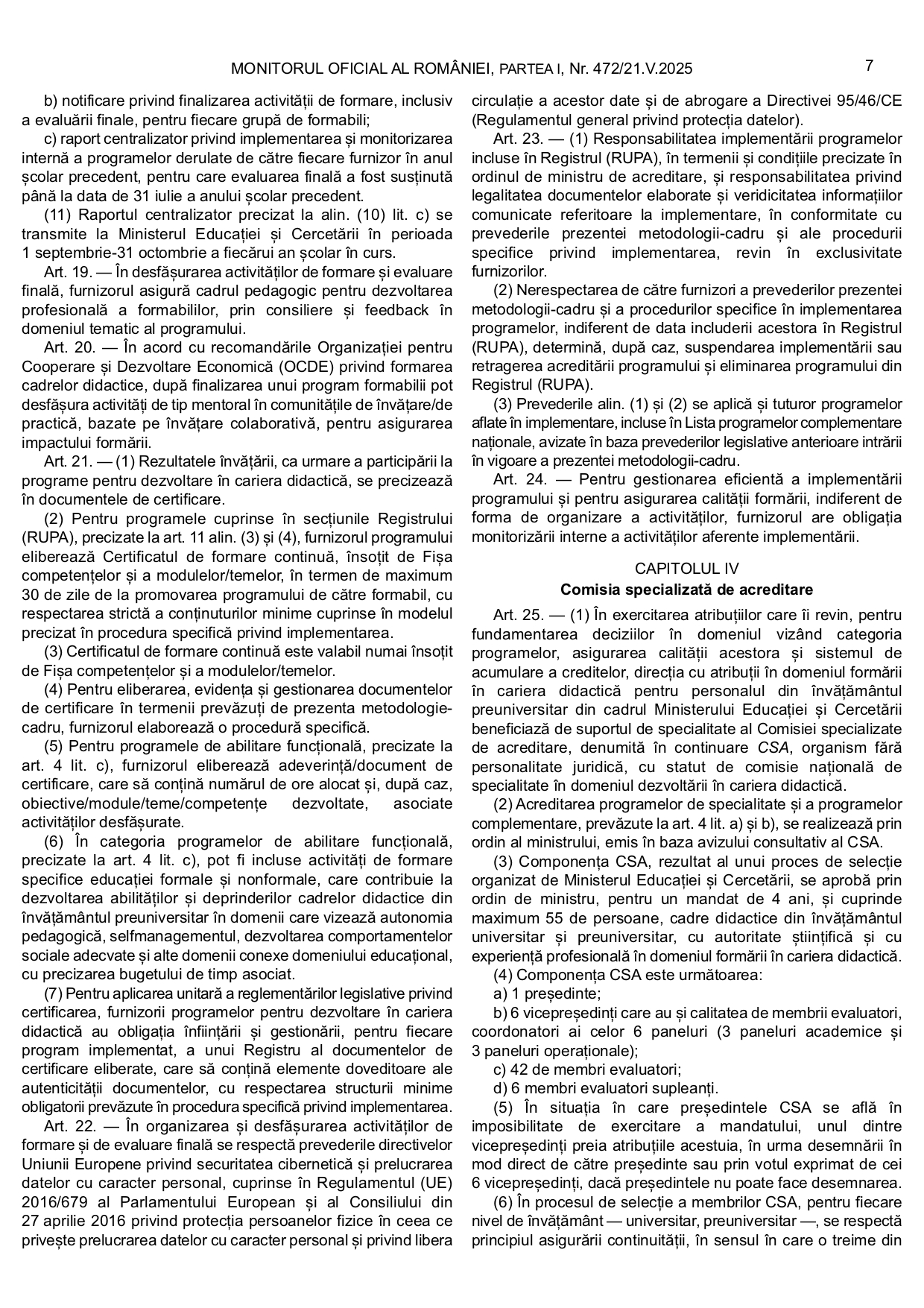 MONITORUL OFICIAL AL ROMÂNIEI, PARTEA I, Nr. 472/21.V.2025

7

b) notificare privind finalizarea activității de formare, inclusiv a evaluării finale, pentru fiecare grupă de formabili;

c) raport centralizator privind implementarea și monitorizarea internă a programelor derulate de către fiecare furnizor în anul școlar precedent, pentru care evaluarea finală a fost susținută până la data de 31 iulie a anului școlar precedent.

(11) Raportul centralizator precizat la alin. (10) lit. c) se transmite la Ministerul Educației și Cercetării în perioada 1 septembrie-31 octombrie a fiecărui an școlar în curs.

Art. 19. — În desfășurarea activităților de formare și evaluare finală, furnizorul asigură cadrul pedagogic pentru dezvoltarea profesională a formabililor, prin consiliere și feedback în domeniul tematic al programului.

Art. 20. — În acord cu recomandările Organizației pentru Cooperare și Dezvoltare Economică (OCDE) privind formarea cadrelor didactice, după finalizarea unui program formabilii pot desfășura activități de tip mentoral în comunitățile de învățare/de practică, bazate pe învățare colaborativă, pentru asigurarea impactului formării.

Art. 21. — (1) Rezultatele învățării, ca urmare a participării la programe pentru dezvoltare în cariera didactică, se precizează în documentele de certificare.

(2) Pentru programele cuprinse în secțiunile Registrului (RUPA), precizate la art. 11 alin. (3) și (4), furnizorul programului eliberează Certificatul de formare continuă, însoțit de Fișa competențelor și a modulelor/temelor, în termen de maximum 30 de zile de la promovarea programului de către formabil, cu respectarea strictă a conținuturilor minime cuprinse în modelul precizat în procedura specifică privind implementarea.

(3) Certificatul de formare continuă este valabil numai însoțit de Fișa competențelor și a modulelor/temelor.

(4) Pentru eliberarea, evidența și gestionarea documentelor de certificare în termenii prevăzuți de prezenta metodologie-cadru, furnizorul elaborează o procedură specifică.

(5) Pentru programele de abilitare funcțională, precizate la art. 4 lit. c), furnizorul eliberează adeverință/document de certificare, care să conțină numărul de ore alocat și, după caz, obiective/module/teme/competențe dezvoltate, asociate activităților desfășurate.

(6) În categoria programelor de abilitare funcțională, precizate la art. 4 lit. c), pot fi incluse activități de formare specifice educației formale și nonformale, care contribuie la dezvoltarea abilităților și deprinderilor cadrelor didactice din învățământul preuniversitar în domenii care vizează autonomia pedagogică, selfmanagementul, dezvoltarea comportamentelor sociale adecvate și alte domenii conexe domeniului educațional, cu precizarea bugetului de timp asociat.

(7) Pentru aplicarea unitară a reglementărilor legislative privind certificarea, furnizorii programelor pentru dezvoltare în cariera didactică au obligația înființării și gestionării, pentru fiecare program implementat, a unui Registru al documentelor de certificare eliberate, care să conțină elemente doveditoare ale autenticității documentelor, cu respectarea structurii minime obligatorii prevăzute în procedura specifică privind implementarea.

Art. 22. — În organizarea și desfășurarea activităților de formare și de evaluare finală se respectă prevederile directivelor Uniunii Europene privind securitatea cibernetică și prelucrarea datelor cu caracter personal, cuprinse în Regulamentul (UE) 2016/679 al Parlamentului European și al Consiliului din 27 aprilie 2016 privind protecția persoanelor fizice în ceea ce privește prelucrarea datelor cu caracter personal și privind libera circulație a acestor date și de abrogare a Directivei 95/46/CE (Regulamentul general privind protecția datelor).

Art. 23. — (1) Responsabilitatea implementării programelor incluse în Registrul (RUPA), în termenii și condițiile precizate în ordinul de ministru de acreditare, și responsabilitatea privind legalitatea documentelor elaborate și veridicitatea informațiilor comunicate referitoare la implementare, în conformitate cu prevederile prezentei metodologii-cadru și ale procedurii specifice privind implementarea, revin în exclusivitate furnizorilor.

(2) Nerespectarea de către furnizori a prevederilor prezentei metodologii-cadru și a procedurilor specifice în implementarea programelor, indiferent de data includerii acestora în Registrul (RUPA), determină, după caz, suspendarea implementării sau retragerea acreditării programului și eliminarea programului din Registrul (RUPA).

(3) Prevederile alin. (1) și (2) se aplică și tuturor programelor aflate în implementare, incluse în Lista programelor complementare naționale, avizate în baza prevederilor legislative anterioare intrării în vigoare a prezentei metodologii-cadru.

Art. 24. — Pentru gestionarea eficientă a implementării programului și pentru asigurarea calității formării, indiferent de forma de organizare a activităților, furnizorul are obligația monitorizării interne a activităților aferente implementării.

CAPITOLUL IV
Comisia specializată de acreditare

Art. 25. — (1) În exercitarea atribuțiilor care îi revin, pentru fundamentarea deciziilor în domeniul vizând categoria programelor, asigurarea calității acestora și sistemul de acumulare a creditelor, direcția cu atribuții în domeniul formării în cariera didactică pentru personalul din învățământul preuniversitar din cadrul Ministerului Educației și Cercetării beneficiază de suportul de specialitate al Comisiei specializate de acreditare, denumită în continuare CSA, organism fără personalitate juridică, cu statut de comisie națională de specialitate în domeniul dezvoltării în cariera didactică.

(2) Acreditarea programelor de specialitate și a programelor complementare, prevăzute la art. 4 lit. a) și b), se realizează prin ordin al ministrului, emis în baza avizului consultativ al CSA.

(3) Componența CSA, rezultat al unui proces de selecție organizat de Ministerul Educației și Cercetării, se aprobă prin ordin de ministru, pentru un mandat de 4 ani, și cuprinde maximum 55 de persoane, cadre didactice din învățământul universitar și preuniversitar, cu autoritate științifică și cu experiență profesională în domeniul formării în cariera didactică.

(4) Componența CSA este următoarea:

a) 1 președinte;

b) 6 vicepreședinți care au și calitatea de membrii evaluatori, coordonatori ai celor 6 paneluri (3 paneluri academice și 3 paneluri operaționale);

c) 42 de membri evaluatori;

d) 6 membri evaluatori supleanți.

(5) În situația în care președintele CSA se află în imposibilitate de exercitare a mandatului, unul dintre vicepreședinți preia atribuțiile acestuia, în urma desemnării în mod direct de către președinte sau prin votul exprimat de cei 6 vicepreședinți, dacă președintele nu poate face desemnarea.

(6) În procesul de selecție a membrilor CSA, pentru fiecare nivel de învățământ — universitar, preuniversitar —, se respectă principiul asigurării continuității, în sensul în care o treime din